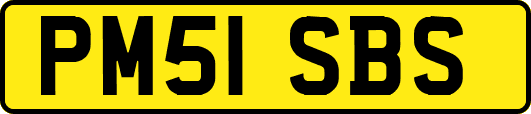 PM51 SBS